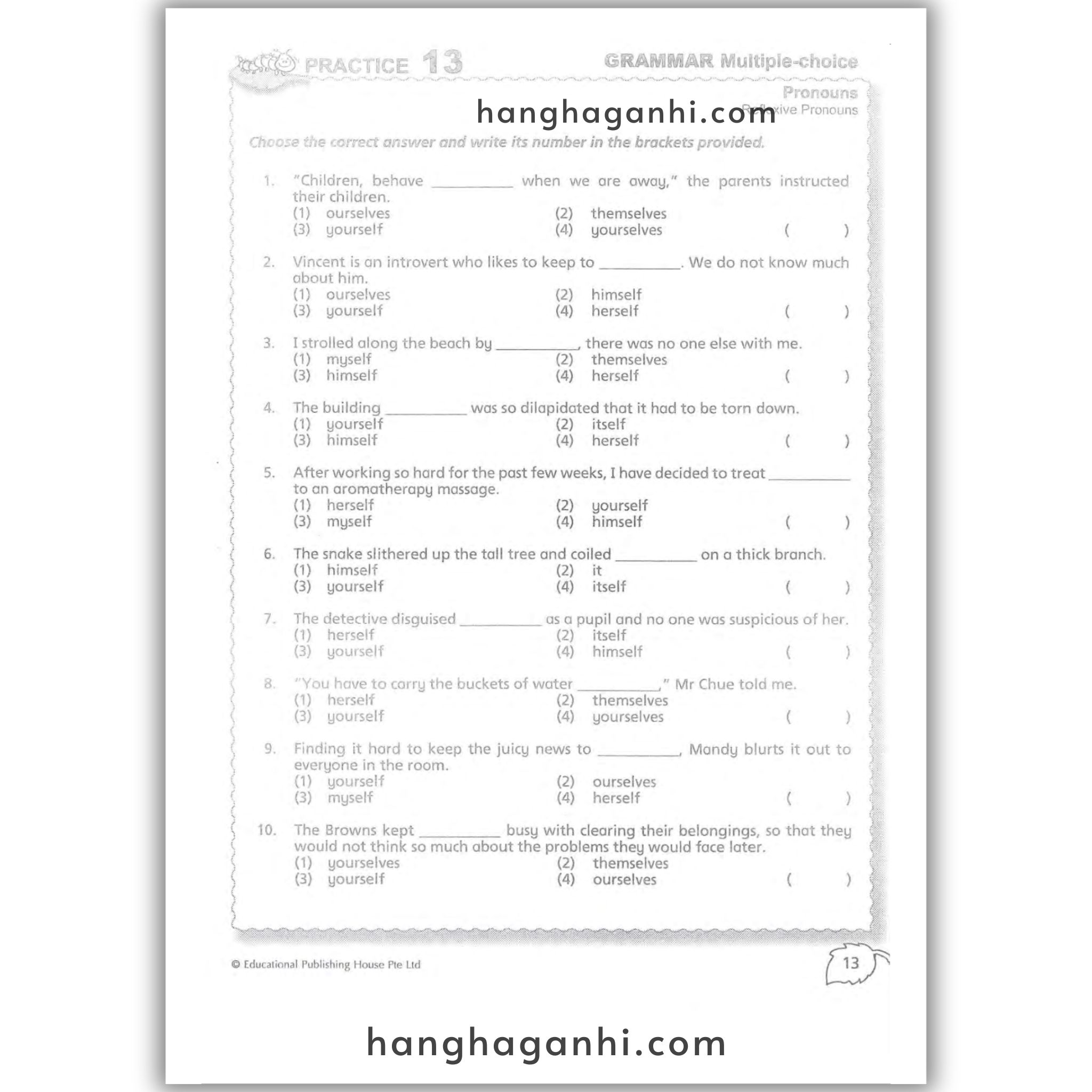 PRACTICE 13

GRAMMAR Multiple-choice

Pronouns

Reflexive Pronouns

hanghaganhi.com

Choose the correct answer and write its number in the brackets provided.

1. "Children, behave __________ when we are away," the parents instructed their children.
(1) ourselves (2) themselves
(3) yourself (4) yourselves ( )

2. Vincent is an introvert who likes to keep to __________. We do not know much about him.
(1) ourselves (2) himself
(3) yourself (4) herself ( )

3. I strolled along the beach by __________, there was no one else with me.
(1) myself (2) themselves
(3) himself (4) herself ( )

4. The building __________ was so dilapidated that it had to be torn down.
(1) yourself (2) itself
(3) himself (4) herself ( )

5. After working so hard for the past few weeks, I have decided to treat __________ to an aromatherapy massage.
(1) herself (2) yourself
(3) myself (4) himself ( )

6. The snake slithered up the tall tree and coiled __________ on a thick branch.
(1) himself (2) it
(3) yourself (4) itself ( )

7. The detective disguised __________ as a pupil and no one was suspicious of her.
(1) herself (2) itself
(3) yourself (4) himself ( )

8. "You have to carry the buckets of water __________," Mr Chue told me.
(1) herself (2) themselves
(3) yourself (4) yourselves ( )

9. Finding it hard to keep the juicy news to __________, Mandy blurts it out to everyone in the room.
(1) yourself (2) ourselves
(3) myself (4) herself ( )

10. The Browns kept __________ busy with clearing their belongings, so that they would not think so much about the problems they would face later.
(1) yourselves (2) themselves
(3) yourself (4) ourselves ( )

© Educational Publishing House Pte Ltd

13

hanghaganhi.com